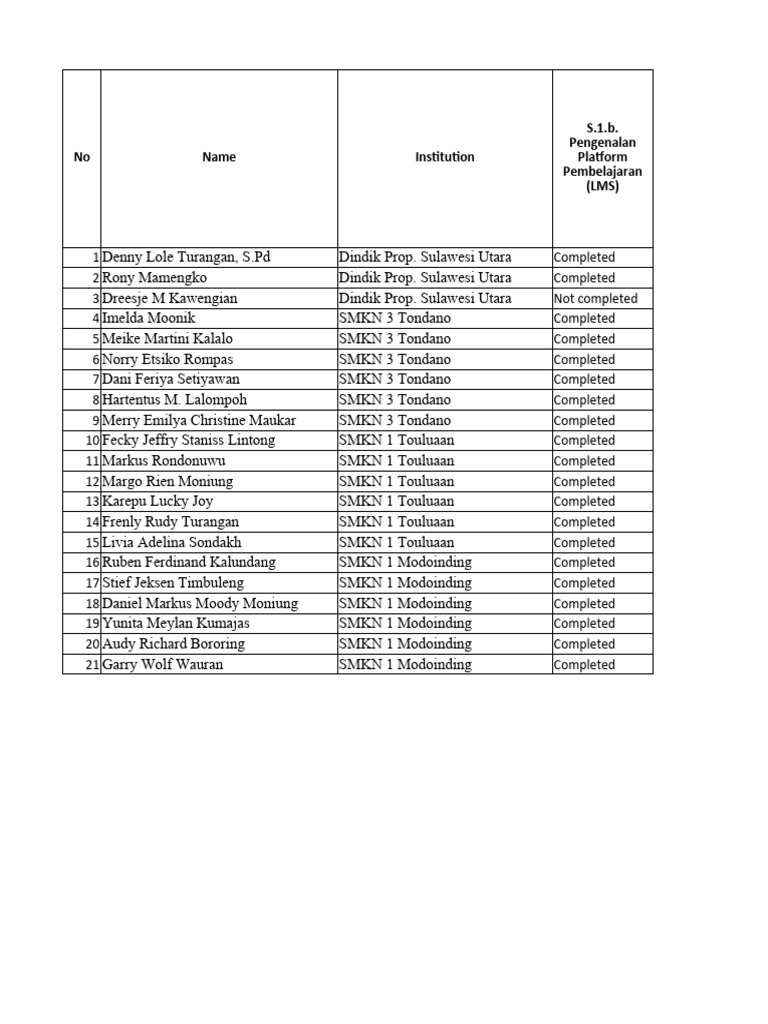 | No | Name | Institution | S.1.b. Pengenalan Platform Pembelajaran (LMS) |
|---|---|---|---|
| 1 | Denny Lole Turangan, S.Pd | Dindik Prop. Sulawesi Utara | Completed |
| 2 | Rony Mamengko | Dindik Prop. Sulawesi Utara | Completed |
| 3 | Dreesje M Kawengian | Dindik Prop. Sulawesi Utara | Not completed |
| 4 | Imelda Moonik | SMKN 3 Tondano | Completed |
| 5 | Meike Martini Kalalo | SMKN 3 Tondano | Completed |
| 6 | Norry Etsiko Rompas | SMKN 3 Tondano | Completed |
| 7 | Dani Feriya Setiyawan | SMKN 3 Tondano | Completed |
| 8 | Hartentus M. Lalompoh | SMKN 3 Tondano | Completed |
| 9 | Merry Emilya Christine Maukar | SMKN 3 Tondano | Completed |
| 10 | Fecky Jeffry Staniss Lintong | SMKN 1 Touluaan | Completed |
| 11 | Markus Rondonuwu | SMKN 1 Touluaan | Completed |
| 12 | Margo Rien Moniung | SMKN 1 Touluaan | Completed |
| 13 | Karepu Lucky Joy | SMKN 1 Touluaan | Completed |
| 14 | Frenly Rudy Turangan | SMKN 1 Touluaan | Completed |
| 15 | Livia Adelina Sondakh | SMKN 1 Touluaan | Completed |
| 16 | Ruben Ferdinand Kalundang | SMKN 1 Modoinding | Completed |
| 17 | Stief Jeksen Timbuleng | SMKN 1 Modoinding | Completed |
| 18 | Daniel Markus Moody Moniung | SMKN 1 Modoinding | Completed |
| 19 | Yunita Meylan Kumajas | SMKN 1 Modoinding | Completed |
| 20 | Audy Richard Bororing | SMKN 1 Modoinding | Completed |
| 21 | Garry Wolf Wauran | SMKN 1 Modoinding | Completed |